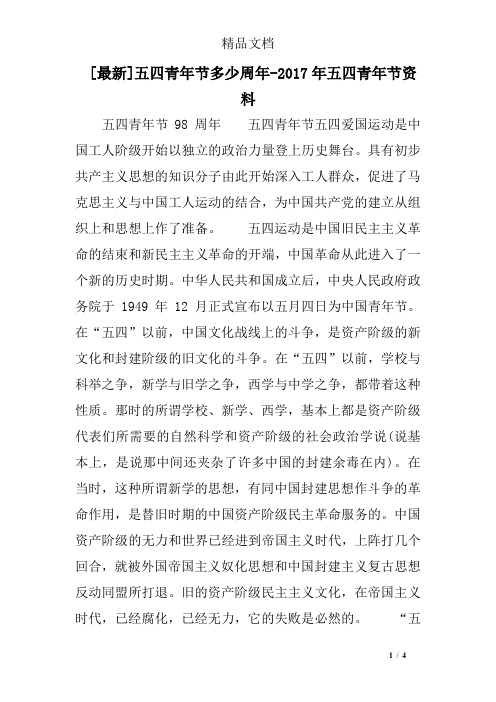 精品文档

[最新]五四青年节多少周年-2017年五四青年节资料

五四青年节 98 周年　　五四青年节五四爱国运动是中国工人阶级开始以独立的政治力量登上历史舞台。具有初步共产主义思想的知识分子由此开始深入工人群众，促进了马克思主义与中国工人运动的结合，为中国共产党的建立从组织上和思想上作了准备。　　五四运动是中国旧民主主义革命的结束和新民主主义革命的开端，中国革命从此进入了一个新的历史时期。中华人民共和国成立后，中央人民政府政务院于 1949 年 12 月正式宣布以五月四日为中国青年节。在“五四”以前，中国文化战线上的斗争，是资产阶级的新文化和封建阶级的旧文化的斗争。在“五四”以前，学校与科举之争，新学与旧学之争，西学与中学之争，都带着这种性质。那时的所谓学校、新学、西学，基本上都是资产阶级代表们所需要的自然科学和资产阶级的社会政治学说(说基本上，是说那中间还夹杂了许多中国的封建余毒在内)。在当时，这种所谓新学的思想，有同中国封建思想作斗争的革命作用，是替旧时期的中国资产阶级民主革命服务的。中国资产阶级的无力和世界已经进到帝国主义时代，上阵打几个回合，就被外国帝国主义奴化思想和中国封建主义复古思想反动同盟所打退。旧的资产阶级民主主义文化，在帝国主义时代，已经腐化，已经无力，它的失败是必然的。　　“五

1 / 4